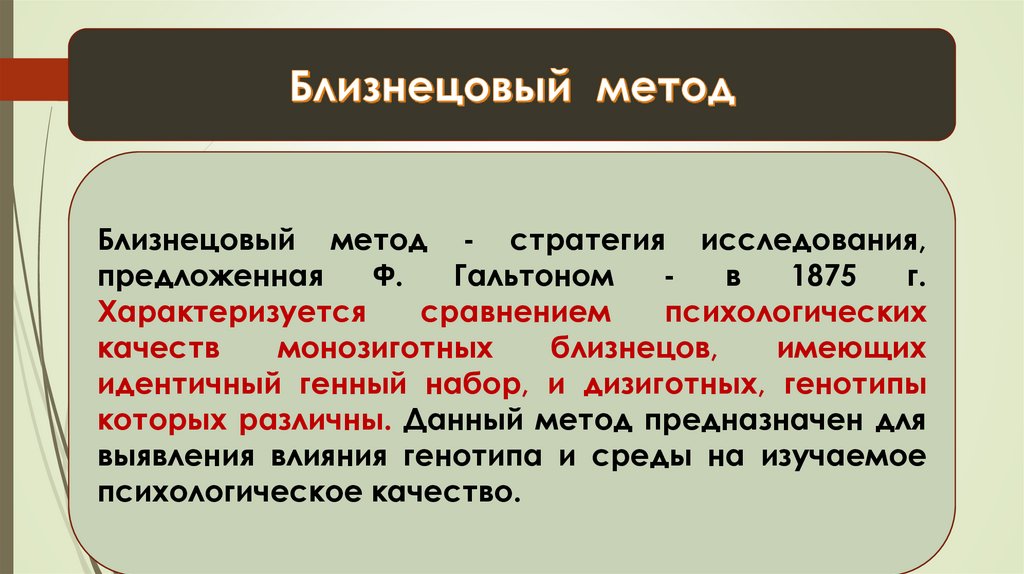 Близнецовый метод

Близнецовый метод - стратегия исследования, предложенная Ф. Гальтоном - в 1875 г. Характеризуется сравнением психологических качеств монозиготных близнецов, имеющих идентичный генный набор, и дизиготных, генотипы которых различны. Данный метод предназначен для выявления влияния генотипа и среды на изучаемое психологическое качество.